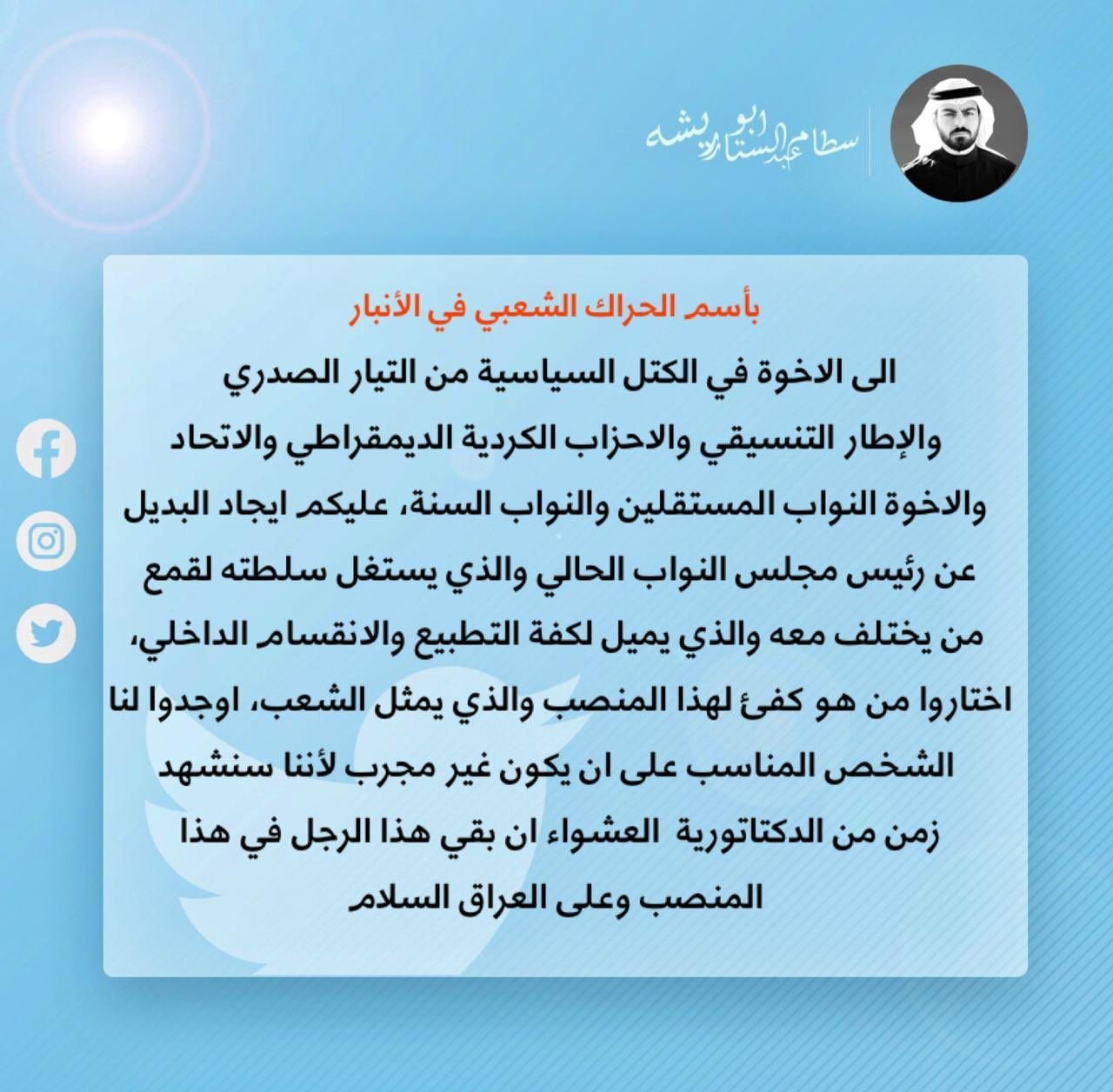 سطام عبد الستار ابو ريشه

بأسم الحراك الشعبي في الأنبار

الى الاخوة في الكتل السياسية من التيار الصدري والإطار التنسيقي والاحزاب الكردية الديمقراطي والاتحاد والاخوة النواب المستقلين والنواب السنة، عليكم ايجاد البديل عن رئيس مجلس النواب الحالي والذي يستغل سلطته لقمع من يختلف معه والذي يميل لكفة التطبيع والانقسام الداخلي، اختاروا من هو كفئ لهذا المنصب والذي يمثل الشعب، اوجدوا لنا الشخص المناسب على ان يكون غير مجرب لأننا سنشهد زمن من الدكتاتورية العشواء ان بقي هذا الرجل في هذا المنصب وعلى العراق السلام